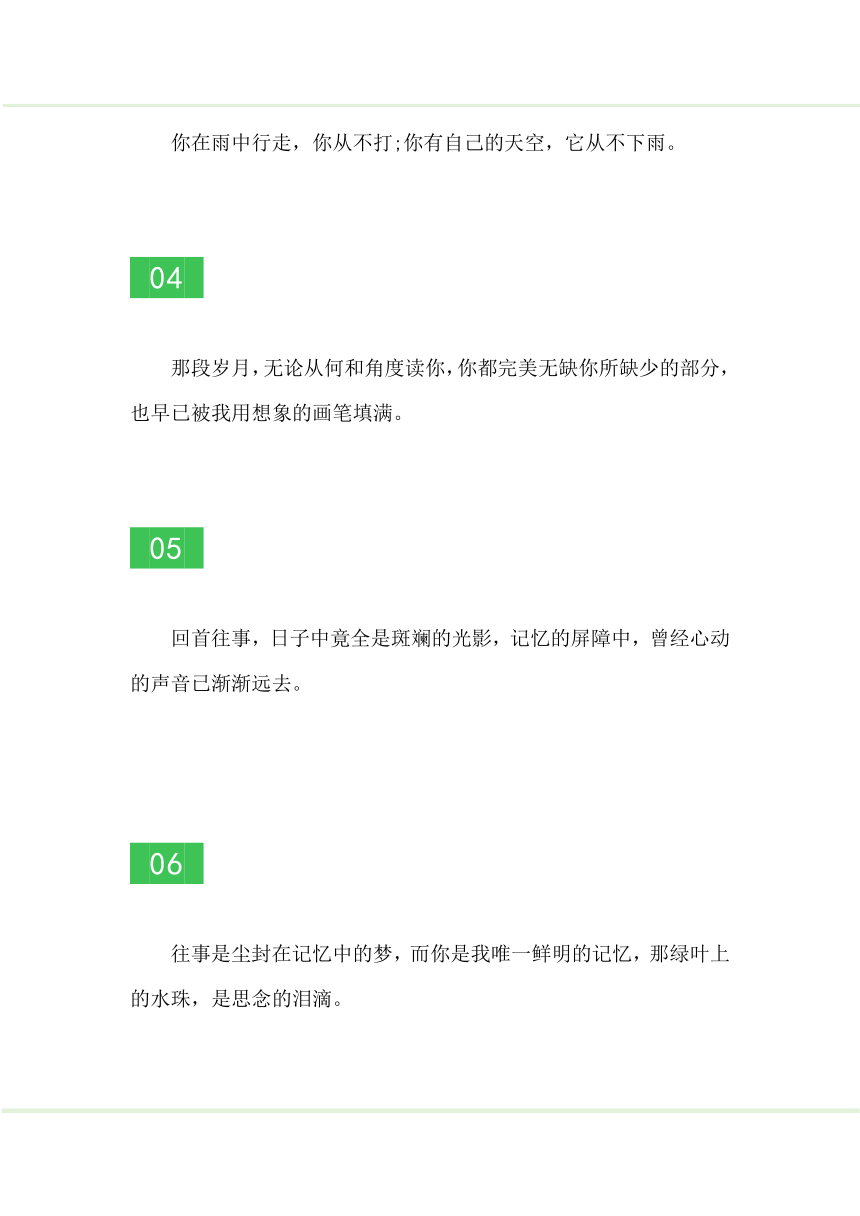 你在雨中行走，你从不打;你有自己的天空，它从不下雨。

04

那段岁月，无论从何和角度读你，你都完美无缺你所缺少的部分，也早已被我用想象的画笔填满。

05

回首往事，日子中竟全是斑斓的光影，记忆的屏障中，曾经心动的声音已渐渐远去。

06

往事是尘封在记忆中的梦，而你是我唯一鲜明的记忆，那绿叶上的水珠，是思念的泪滴。